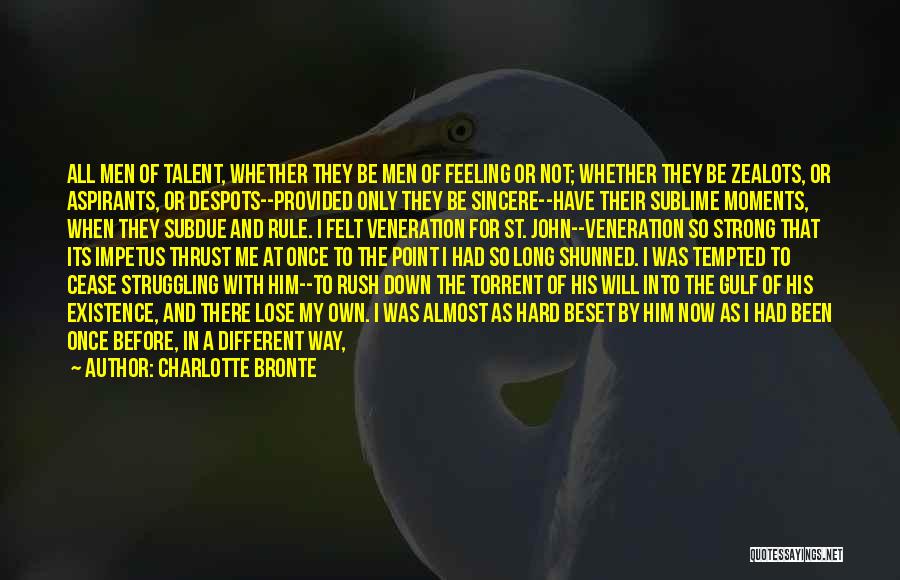 ALL MEN OF TALENT, WHETHER THEY BE MEN OF FEELING OR NOT; WHETHER THEY BE ZEALOTS, OR ASPIRANTS, OR DESPOTS--PROVIDED ONLY THEY BE SINCERE--HAVE THEIR SUBLIME MOMENTS, WHEN THEY SUBDUE AND RULE. I FELT VENERATION FOR ST. JOHN--VENERATION SO STRONG THAT ITS IMPETUS THRUST ME AT ONCE TO THE POINT I HAD SO LONG SHUNNED. I WAS TEMPTED TO CEASE STRUGGLING WITH HIM--TO RUSH DOWN THE TORRENT OF HIS WILL INTO THE GULF OF HIS EXISTENCE, AND THERE LOSE MY OWN. I WAS ALMOST AS HARD BESET BY HIM NOW AS I HAD BEEN ONCE BEFORE, IN A DIFFERENT WAY,

— AUTHOR: CHARLOTTE BRONTE

QUOTESSAYINGS.NET